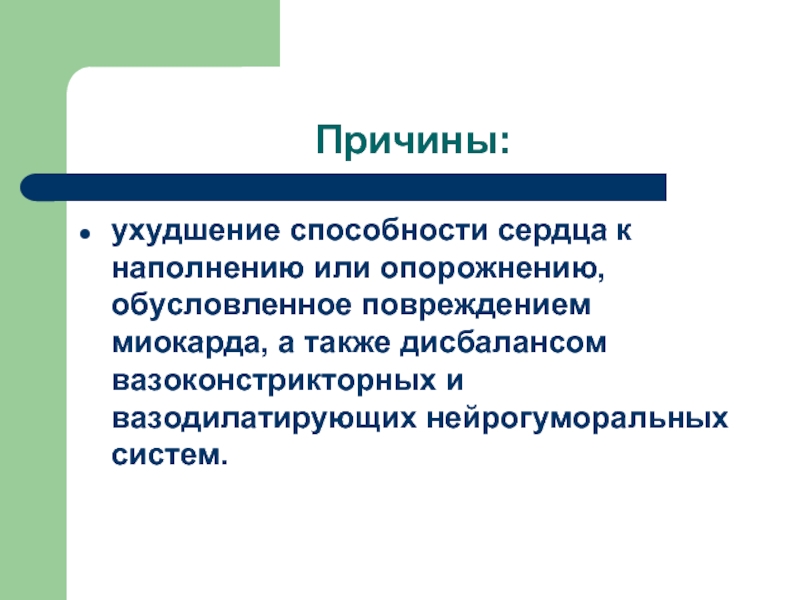 Причины:

• ухудшение способности сердца к наполнению или опорожнению, обусловленное повреждением миокарда, а также дисбалансом вазоконстрикторных и вазодилатирующих нейрогуморальных систем.